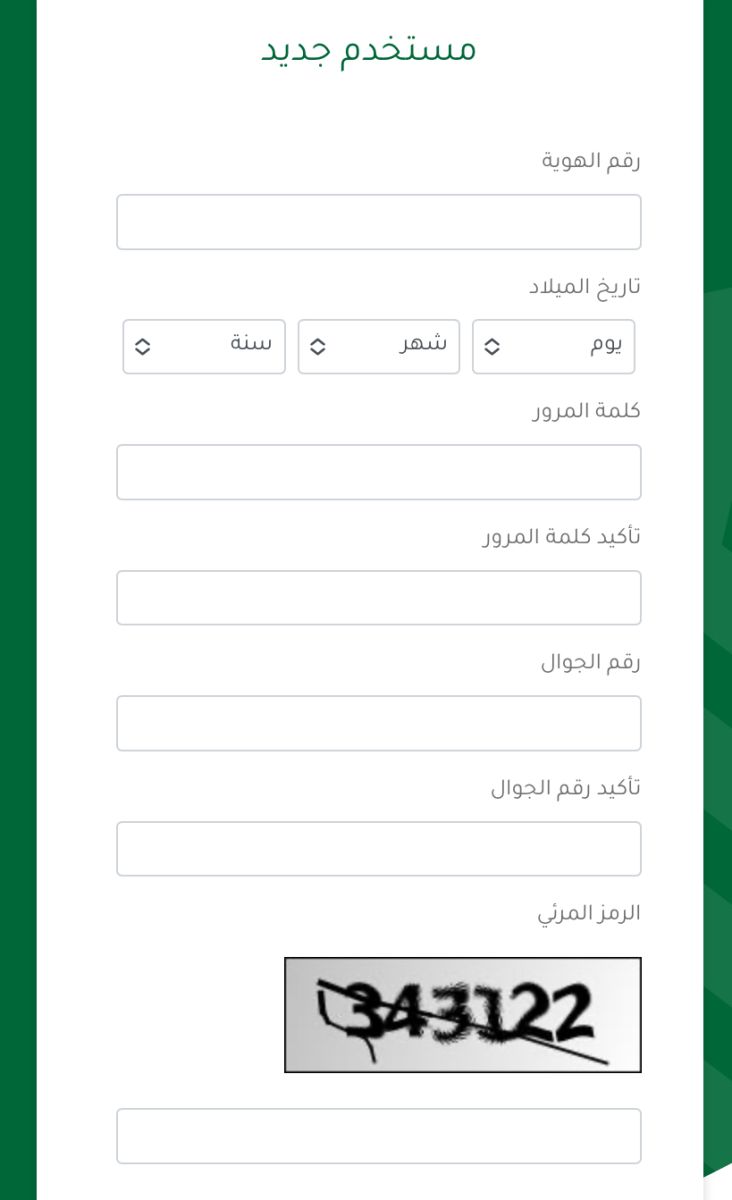 مستخدم جديد

رقم الهوية

تاريخ الميلاد

يوم
شهر
سنة

كلمة المرور

تأكيد كلمة المرور

رقم الجوال

تأكيد رقم الجوال

الرمز المرئي

343122